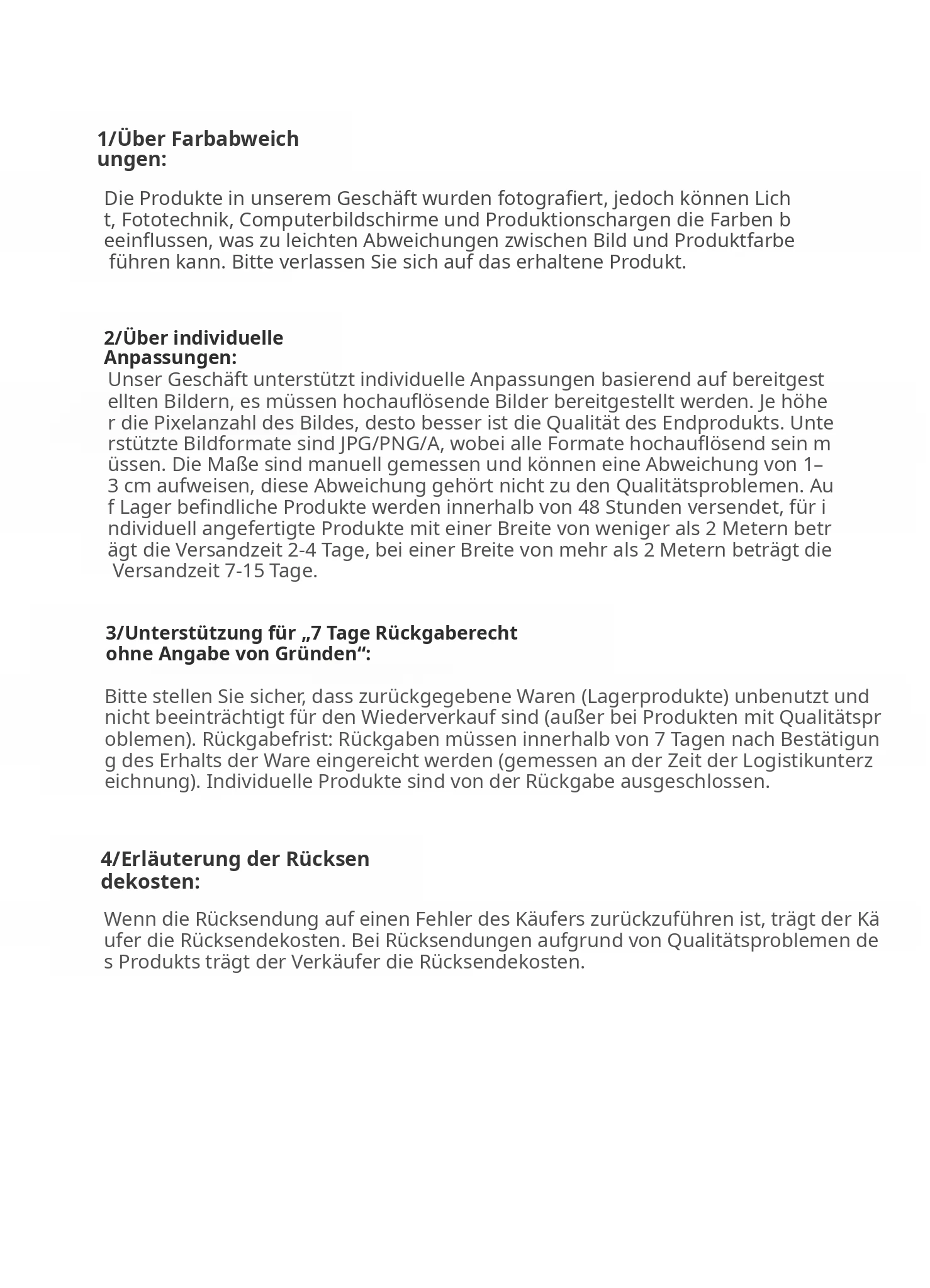 1/Über Farbabweichungen:

Die Produkte in unserem Geschäft wurden fotografiert, jedoch können Licht, Fototechnik, Computerbildschirme und Produktionschargen die Farben beeinflussen, was zu leichten Abweichungen zwischen Bild und Produktfarbe führen kann. Bitte verlassen Sie sich auf das erhaltene Produkt.

2/Über individuelle Anpassungen:

Unser Geschäft unterstützt individuelle Anpassungen basierend auf bereitgestellten Bildern, es müssen hochauflösende Bilder bereitgestellt werden. Je höher die Pixelanzahl des Bildes, desto besser ist die Qualität des Endprodukts. Unterstützte Bildformate sind JPG/PNG/A, wobei alle Formate hochauflösend sein müssen. Die Maße sind manuell gemessen und können eine Abweichung von 1–3 cm aufweisen, diese Abweichung gehört nicht zu den Qualitätsproblemen. Auf Lager befindliche Produkte werden innerhalb von 48 Stunden versendet, für individuell angefertigte Produkte mit einer Breite von weniger als 2 Metern beträgt die Versandzeit 2-4 Tage, bei einer Breite von mehr als 2 Metern beträgt die Versandzeit 7-15 Tage.

3/Unterstützung für „7 Tage Rückgaberecht ohne Angabe von Gründen“:

Bitte stellen Sie sicher, dass zurückgegebene Waren (Lagerprodukte) unbenutzt und nicht beeinträchtigt für den Wiederverkauf sind (außer bei Produkten mit Qualitätsproblemen). Rückgabefrist: Rückgaben müssen innerhalb von 7 Tagen nach Bestätigung des Erhalts der Ware eingereicht werden (gemessen an der Zeit der Logistikunterzeichnung). Individuelle Produkte sind von der Rückgabe ausgeschlossen.

4/Erläuterung der Rücksendekosten:

Wenn die Rücksendung auf einen Fehler des Käufers zurückzuführen ist, trägt der Käufer die Rücksendekosten. Bei Rücksendungen aufgrund von Qualitätsproblemen des Produkts trägt der Verkäufer die Rücksendekosten.